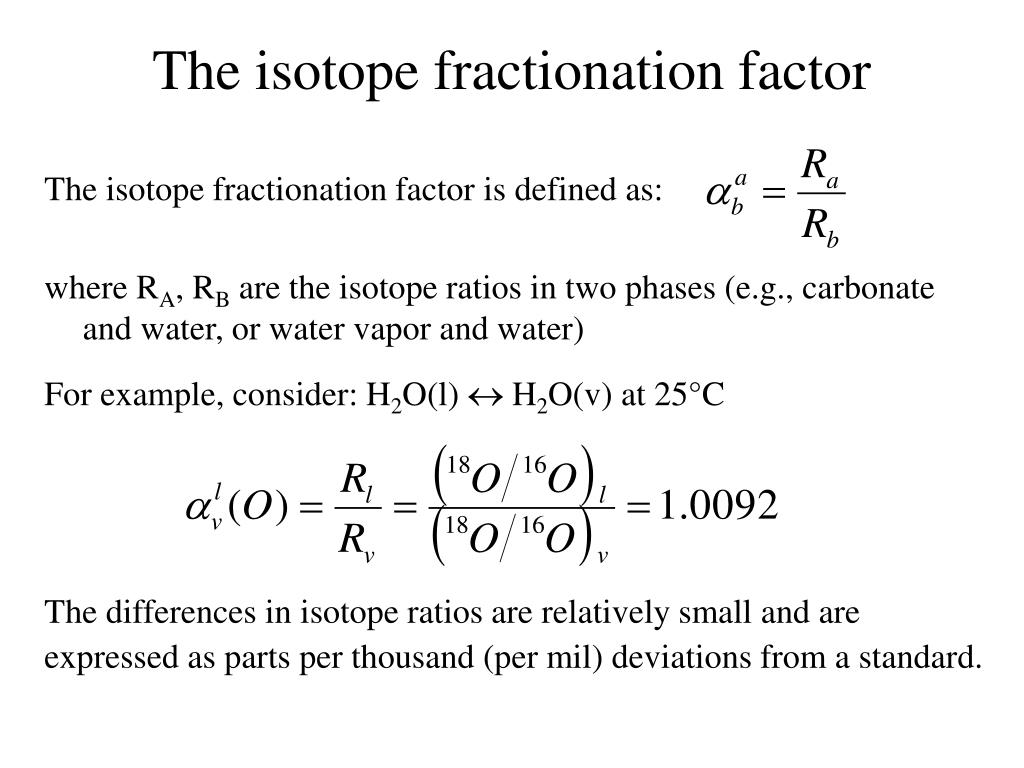 The isotope fractionation factor

The isotope fractionation factor is defined as: $\alpha_b^a = \frac{R_a}{R_b}$

where $R_A$, $R_B$ are the isotope ratios in two phases (e.g., carbonate and water, or water vapor and water)

For example, consider: $H_2O(l) \leftrightarrow H_2O(v)$ at 25°C

$\alpha_v^l(O) = \frac{R_l}{R_v} = \frac{\left({}^{18}O/{}^{16}O\right)_l}{\left({}^{18}O/{}^{16}O\right)_v} = 1.0092$

The differences in isotope ratios are relatively small and are expressed as parts per thousand (per mil) deviations from a standard.